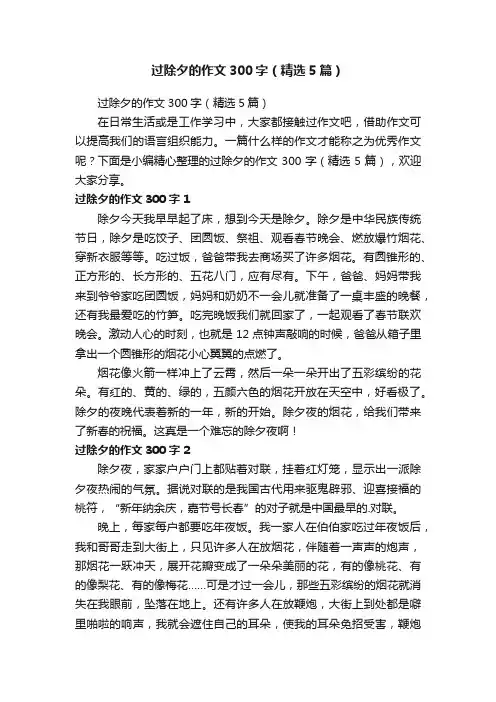 过除夕的作文300字（精选5篇）

过除夕的作文300字（精选5篇）

在日常生活或是工作学习中，大家都接触过作文吧，借助作文可以提高我们的语言组织能力。一篇什么样的作文才能称之为优秀作文呢？下面是小编精心整理的过除夕的作文300字（精选5篇），欢迎大家分享。

过除夕的作文300字1

除夕今天我早早起了床，想到今天是除夕。除夕是中华民族传统节日，除夕是吃饺子、团圆饭、祭祖、观看春节晚会、燃放爆竹烟花、穿新衣服等等。吃过饭，爸爸带我去商场买了许多烟花。有圆锥形的、正方形的、长方形的、五花八门，应有尽有。下午，爸爸、妈妈带我来到爷爷家吃团圆饭，妈妈和奶奶不一会儿就准备了一桌丰盛的晚餐，还有我最爱吃的竹笋。吃完晚饭我们就回家了，一起观看了春节联欢晚会。激动人心的时刻，也就是12点钟声敲响的时候，爸爸从箱子里拿出一个圆锥形的烟花小心翼翼的点燃了。

烟花像火箭一样冲上了云霄，然后一朵一朵开出了五彩缤纷的花朵。有红的、黄的、绿的，五颜六色的烟花开放在天空中，好看极了。除夕的夜晚代表着新的一年，新的开始。除夕夜的烟花，给我们带来了新春的祝福。这真是一个难忘的除夕夜啊！

过除夕的作文300字2

除夕夜，家家户户门上都贴着对联，挂着红灯笼，显示出一派除夕夜热闹的气氛。据说对联的是我国古代用来驱鬼辟邪、迎喜接福的桃符，“新年纳余庆，嘉节号长春”的对子就是中国最早的.对联。

晚上，每家每户都要吃年夜饭。我一家人在伯伯家吃过年夜饭后，我和哥哥走到大街上，只见许多人在放烟花，伴随着一声声的炮声，那烟花一跃冲天，展开花瓣变成了一朵朵美丽的花，有的像桃花、有的像梨花、有的像梅花……可是才过一会儿，那些五彩缤纷的烟花就消失在我眼前，坠落在地上。还有许多人在放鞭炮，大街上到处都是噼里啪啦的响声，我就会遮住自己的耳朵，使我的耳朵免招受害，鞭炮